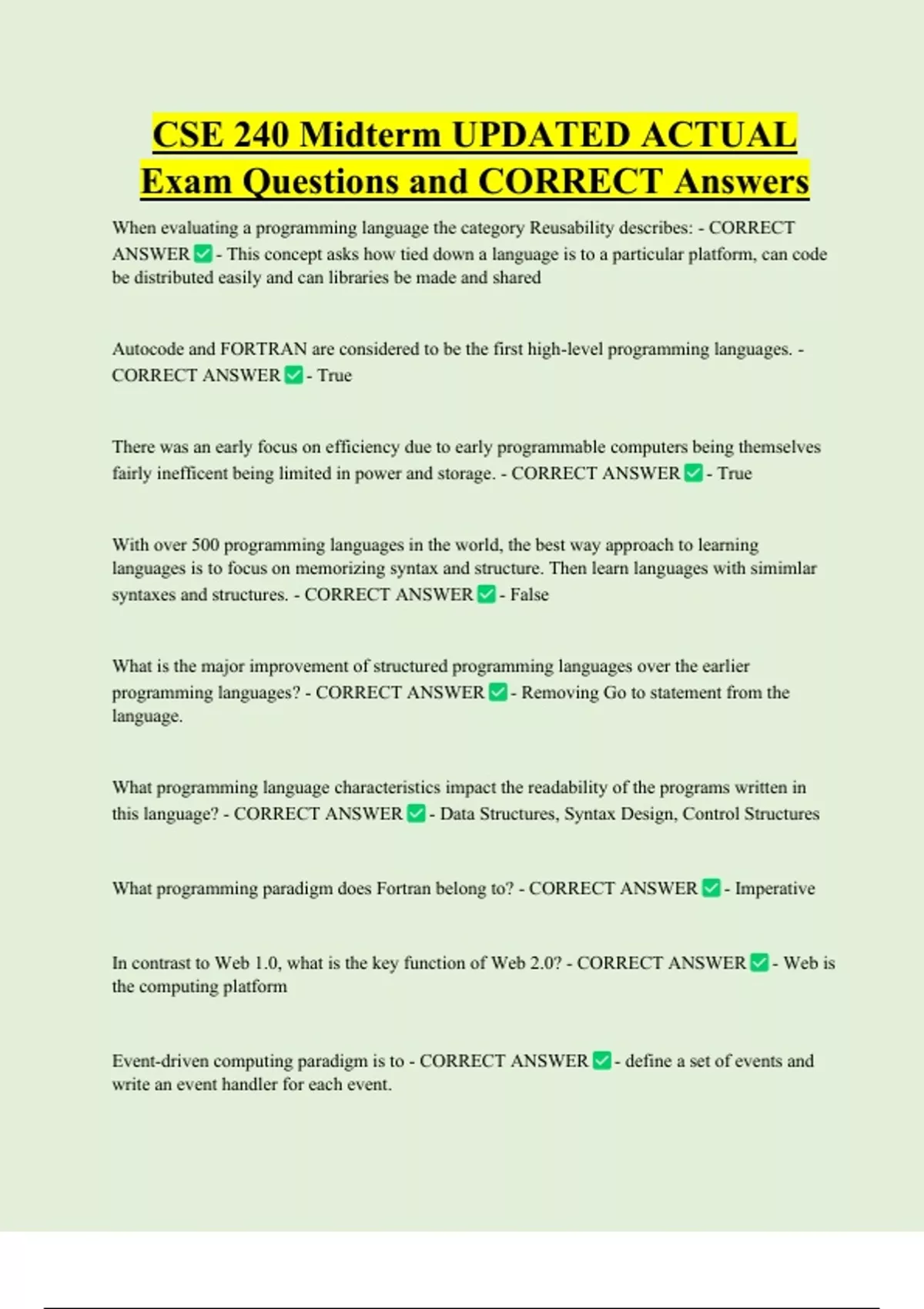 CSE 240 Midterm UPDATED ACTUAL Exam Questions and CORRECT Answers

When evaluating a programming language the category Reusability describes: - CORRECT ANSWER ✅ - This concept asks how tied down a language is to a particular platform, can code be distributed easily and can libraries be made and shared

Autocode and FORTRAN are considered to be the first high-level programming languages. - CORRECT ANSWER ✅ - True

There was an early focus on efficiency due to early programmable computers being themselves fairly inefficent being limited in power and storage. - CORRECT ANSWER ✅ - True

With over 500 programming languages in the world, the best way approach to learning languages is to focus on memorizing syntax and structure. Then learn languages with simimlar syntaxes and structures. - CORRECT ANSWER ✅ - False

What is the major improvement of structured programming languages over the earlier programming languages? - CORRECT ANSWER ✅ - Removing Go to statement from the language.

What programming language characteristics impact the readability of the programs written in this language? - CORRECT ANSWER ✅ - Data Structures, Syntax Design, Control Structures

What programming paradigm does Fortran belong to? - CORRECT ANSWER ✅ - Imperative

In contrast to Web 1.0, what is the key function of Web 2.0? - CORRECT ANSWER ✅ - Web is the computing platform

Event-driven computing paradigm is to - CORRECT ANSWER ✅ - define a set of events and write an event handler for each event.